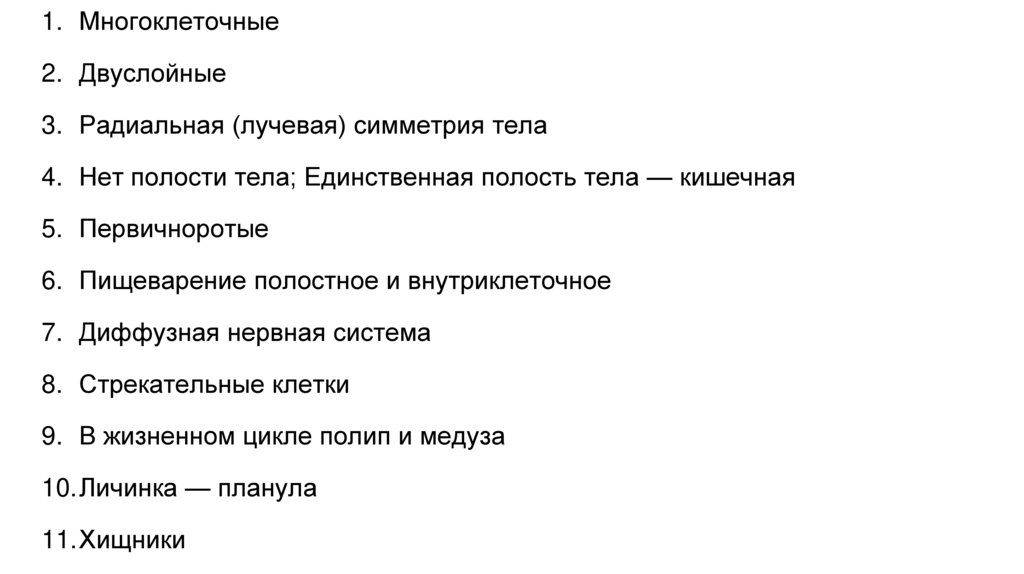 1. Многоклеточные

2. Двуслойные

3. Радиальная (лучевая) симметрия тела

4. Нет полости тела; Единственная полость тела — кишечная

5. Первичноротые

6. Пищеварение полостное и внутриклеточное

7. Диффузная нервная система

8. Стрекательные клетки

9. В жизненном цикле полип и медуза

10. Личинка — планула

11. Хищники